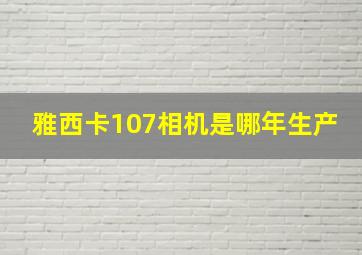 雅西卡107相机是哪年生产